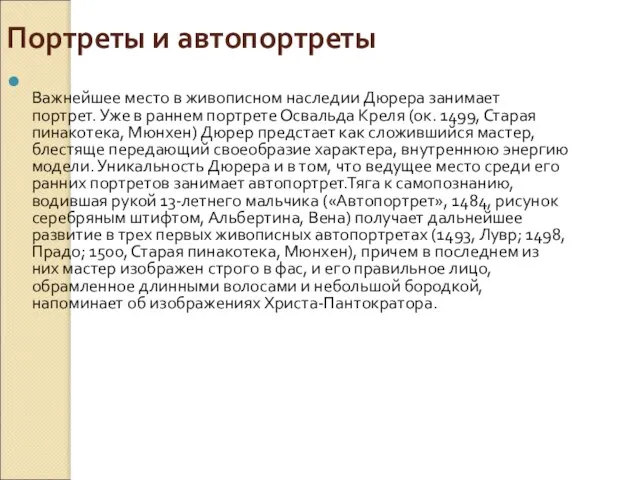 Портреты и автопортреты

Важнейшее место в живописном наследии Дюрера занимает портрет. Уже в раннем портрете Освальда Креля (ок. 1499, Старая пинакотека, Мюнхен) Дюрер предстает как сложившийся мастер, блестяще передающий своеобразие характера, внутреннюю энергию модели. Уникальность Дюрера и в том, что ведущее место среди его ранних портретов занимает автопортрет.Тяга к самопознанию, водившая рукой 13-летнего мальчика («Автопортрет», 1484, рисунок серебряным штифтом, Альбертина, Вена) получает дальнейшее развитие в трех первых живописных автопортретах (1493, Лувр; 1498, Прадо; 1500, Старая пинакотека, Мюнхен), причем в последнем из них мастер изображен строго в фас, и его правильное лицо, обрамленное длинными волосами и небольшой бородкой, напоминает об изображениях Христа-Пантократора.